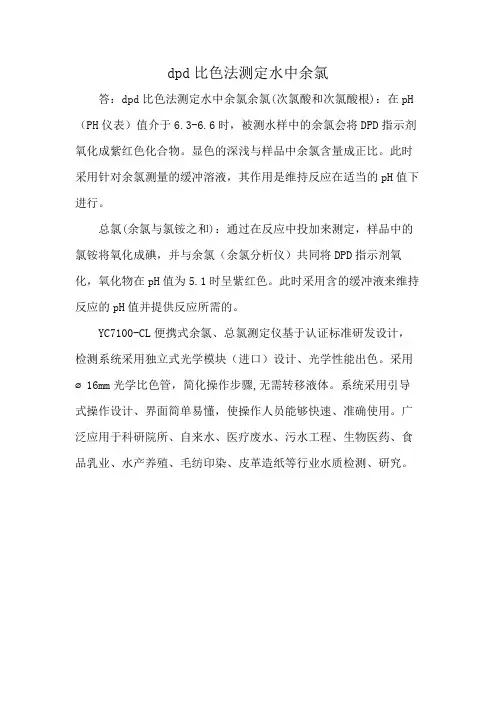 dpd 比色法测定水中余氯

答：dpd 比色法测定水中余氯余氯(次氯酸和次氯酸根)：在 pH（PH 仪表）值介于 6.3-6.6 时，被测水样中的余氯会将 DPD 指示剂氧化成紫红色化合物。显色的深浅与样品中余氯含量成正比。此时采用针对余氯测量的缓冲溶液，其作用是维持反应在适当的 pH 值下进行。

总氯(余氯与氯铵之和)：通过在反应中投加来测定，样品中的氯铵将氧化成碘，并与余氯（余氯分析仪）共同将 DPD 指示剂氧化，氧化物在 pH 值为 5.1 时呈紫红色。此时采用含的缓冲液来维持反应的 pH 值并提供反应所需的。

YC7100-CL 便携式余氯、总氯测定仪基于认证标准研发设计，检测系统采用独立式光学模块（进口）设计、光学性能出色。采用 ⌀ 16mm 光学比色管，简化操作步骤,无需转移液体。系统采用引导式操作设计、界面简单易懂，使操作人员能够快速、准确使用。广泛应用于科研院所、自来水、医疗废水、污水工程、生物医药、食品乳业、水产养殖、毛纺印染、皮革造纸等行业水质检测、研究。